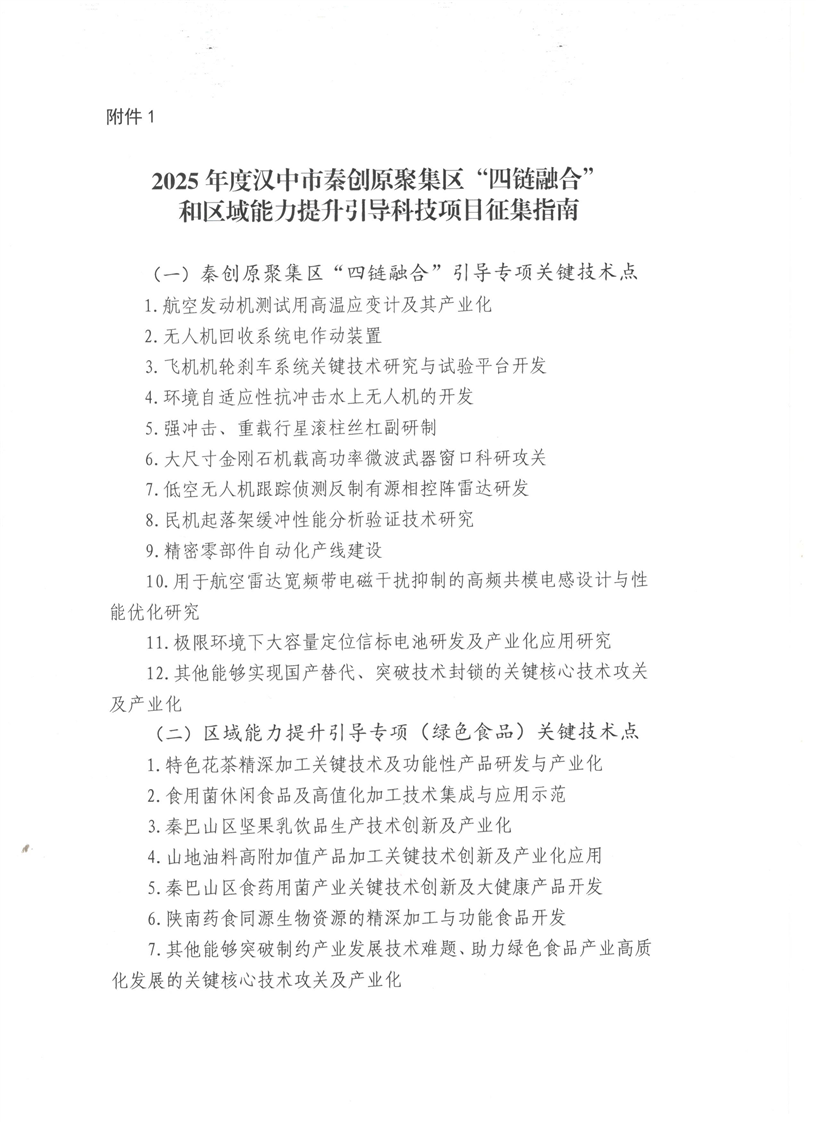 附件 1

2025 年度汉中市秦创原聚集区“四链融合”和区域能力提升引导科技项目征集指南

（一）秦创原聚集区“四链融合”引导专项关键技术点

1. 航空发动机测试用高温应变计及其产业化

2. 无人机回收系统电作动装置

3. 飞机机轮刹车系统关键技术研究与试验平台开发

4. 环境自适应性抗冲击水上无人机的开发

5. 强冲击、重载行星滚柱丝杠副研制

6. 大尺寸金刚石机载高功率微波武器窗口科研攻关

7. 低空无人机跟踪侦测反制有源相控阵雷达研发

8. 民机起落架缓冲性能分析验证技术研究

9. 精密零部件自动化产线建设

10. 用于航空雷达宽频带电磁干扰抑制的高频共模电感设计与性能优化研究

11. 极限环境下大容量定位信标电池研发及产业化应用研究

12. 其他能够实现国产替代、突破技术封锁的关键核心技术攻关及产业化

（二）区域能力提升引导专项（绿色食品）关键技术点

1. 特色花茶精深加工关键技术及功能性产品研发与产业化

2. 食用菌休闲食品及高值化加工技术集成与应用示范

3. 秦巴山区坚果乳饮品生产技术创新及产业化

4. 山地油料高附加值产品加工关键技术创新及产业化应用

5. 秦巴山区食药用菌产业关键技术创新及大健康产品开发

6. 陕南药食同源生物资源的精深加工与功能食品开发

7. 其他能够突破制约产业发展技术难题、助力绿色食品产业高质化发展的关键核心技术攻关及产业化